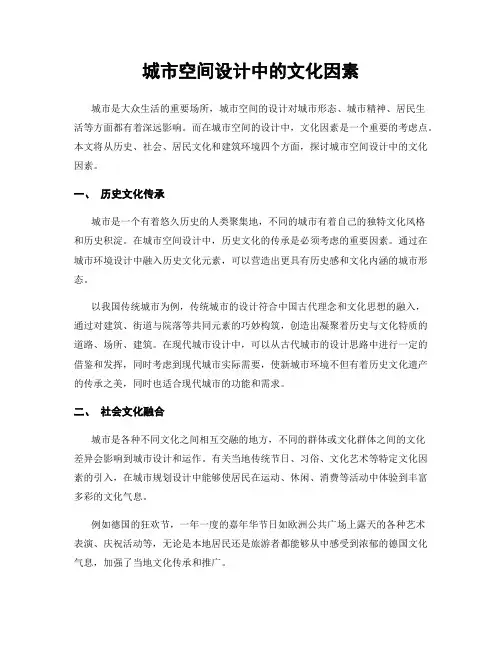 城市空间设计中的文化因素

城市是大众生活的重要场所，城市空间的设计对城市形态、城市精神、居民生活等方面都有着深远影响。而在城市空间的设计中，文化因素是一个重要的考虑点。本文将从历史、社会、居民文化和建筑环境四个方面，探讨城市空间设计中的文化因素。

一、 历史文化传承

城市是一个有着悠久历史的人类聚集地，不同的城市有着自己的独特文化风格和历史积淀。在城市空间设计中，历史文化的传承是必须考虑的重要因素。通过在城市环境设计中融入历史文化元素，可以营造出更具有历史感和文化内涵的城市形态。

以我国传统城市为例，传统城市的设计符合中国古代理念和文化思想的融入，通过对建筑、街道与院落等共同元素的巧妙构筑，创造出凝聚着历史与文化特质的道路、场所、建筑。在现代城市设计中，可以从古代城市的设计思路中进行一定的借鉴和发挥，同时考虑到现代城市实际需要，使新城市环境不但有着历史文化遗产的传承之美，同时也适合现代城市的功能和需求。

二、 社会文化融合

城市是各种不同文化之间相互交融的地方，不同的群体或文化群体之间的文化差异会影响到城市设计和运作。有关当地传统节日、习俗、文化艺术等特定文化因素的引入，在城市规划设计中能够使居民在运动、休闲、消费等活动中体验到丰富多彩的文化气息。

例如德国的狂欢节，一年一度的嘉年华节日如欧洲公共广场上露天的各种艺术表演、庆祝活动等，无论是本地居民还是旅游者都能够从中感受到浓郁的德国文化气息，加强了当地文化传承和推广。